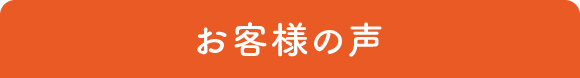 お客様の声